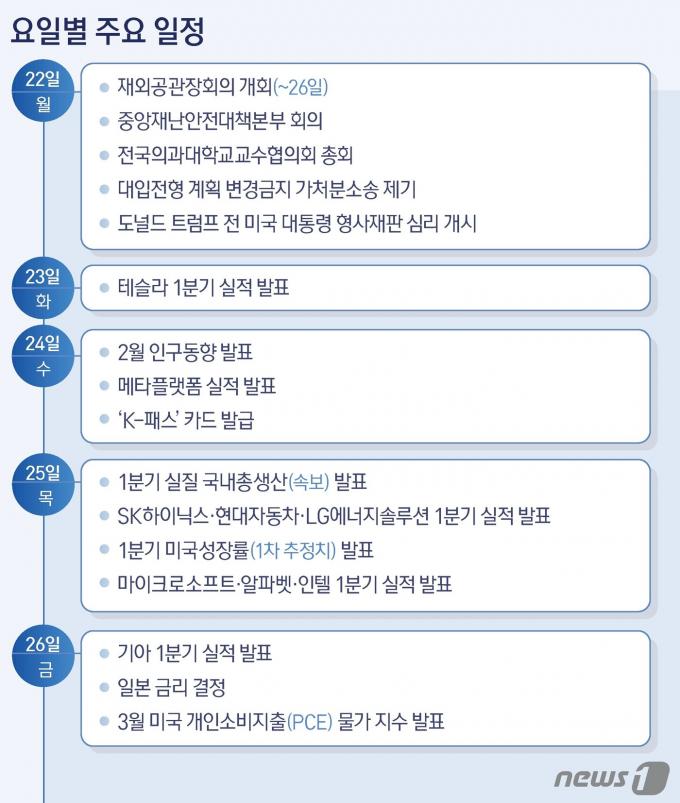 요일별 주요 일정

22일
월

재외공관장회의 개회(~26일)
중앙재난안전대책본부 회의
전국의과대학교교수협의회 총회
대입전형 계획 변경금지 가처분소송 제기
도널드 트럼프 전 미국 대통령 형사재판 심리 개시

23일
화

테슬라 1분기 실적 발표

24일
수

2월 인구동향 발표
메타플랫폼 실적 발표
'K-패스' 카드 발급

25일
목

1분기 실질 국내총생산(속보) 발표
SK하이닉스·현대자동차·LG에너지솔루션 1분기 실적 발표
1분기 미국성장률(1차 추정치) 발표
마이크로소프트·알파벳·인텔 1분기 실적 발표

26일
금

기아 1분기 실적 발표
일본 금리 결정
3월 미국 개인소비지출(PCE) 물가 지수 발표

news1